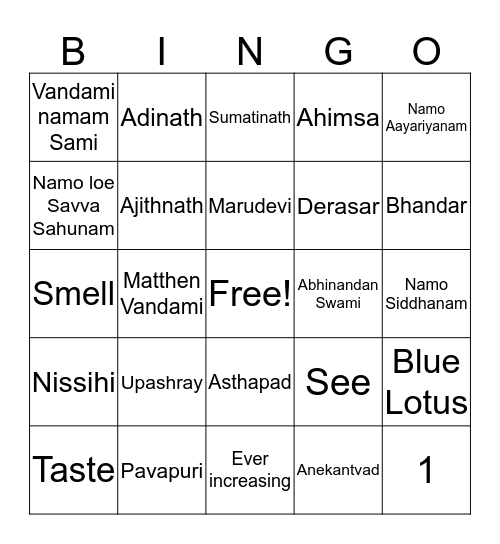 | B | I | N | G | O |
|---|---|---|---|---|
| Vandami namam Sami | Adinath | Sumatinath | Ahimsa | Namo Aayariyanam |
| Namo loe Savva Sahunam | Ajithnath | Marudevi | Derasar | Bhandar |
| Smell | Matthen Vandami | Free! | Abhinandan Swami | Namo Siddhanam |
| Nissihi | Upashray | Asthapad | See | Blue Lotus |
| Taste | Pavapuri | Ever increasing | Anekantvad | 1 |